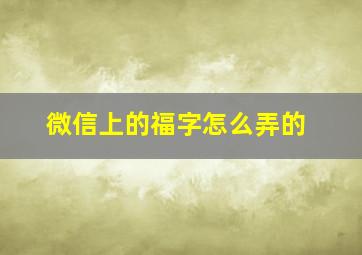 微信上的福字怎么弄的